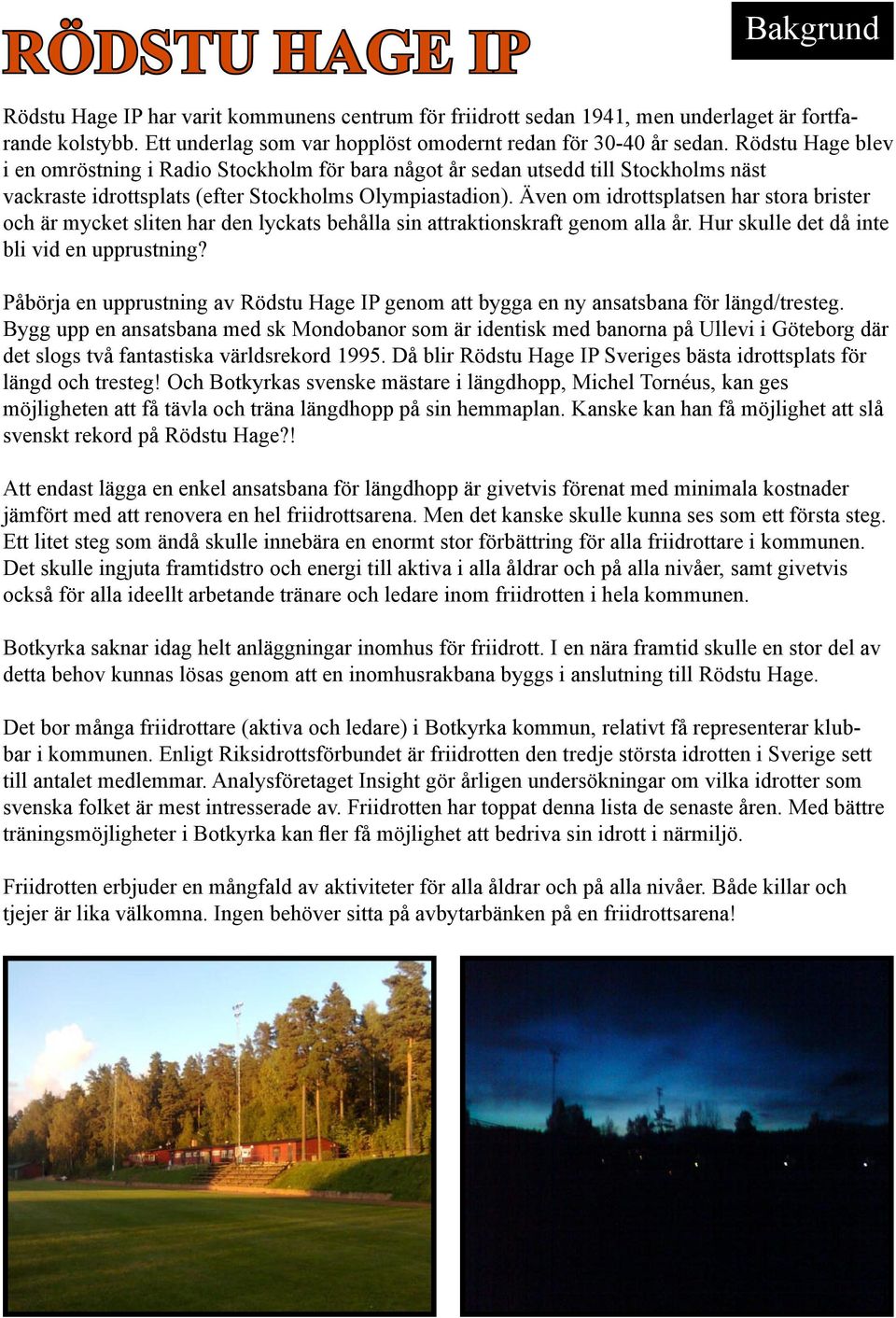 RÖDSTU HAGE IP

Bakgrund

Rödstu Hage IP har varit kommunens centrum för friidrott sedan 1941, men underlaget är fortfarande kolstybb. Ett underlag som var hopplöst omodernt redan för 30-40 år sedan. Rödstu Hage blev i en omröstning i Radio Stockholm för bara något år sedan utsedd till Stockholms näst vackraste idrottsplats (efter Stockholms Olympiastadion). Även om idrottsplatsen har stora brister och är mycket sliten har den lyckats behålla sin attraktionskraft genom alla år. Hur skulle det då inte bli vid en upprustning?

Påbörja en upprustning av Rödstu Hage IP genom att bygga en ny ansatsbana för längd/tresteg. Bygg upp en ansatsbana med sk Mondobanor som är identisk med banorna på Ullevi i Göteborg där det slogs två fantastiska världsrekord 1995. Då blir Rödstu Hage IP Sveriges bästa idrottsplats för längd och tresteg! Och Botkyrkas svenske mästare i längdhopp, Michel Tornéus, kan ges möjligheten att få tävla och träna längdhopp på sin hemmaplan. Kanske kan han få möjlighet att slå svenskt rekord på Rödstu Hage?!

Att endast lägga en enkel ansatsbana för längdhopp är givetvis förenat med minimala kostnader jämfört med att renovera en hel friidrottsarena. Men det kanske skulle kunna ses som ett första steg. Ett litet steg som ändå skulle innebära en enormt stor förbättring för alla friidrottare i kommunen. Det skulle ingjuta framtidstro och energi till aktiva i alla åldrar och på alla nivåer, samt givetvis också för alla ideellt arbetande tränare och ledare inom friidrotten i hela kommunen.

Botkyrka saknar idag helt anläggningar inomhus för friidrott. I en nära framtid skulle en stor del av detta behov kunnas lösas genom att en inomhusrakbana byggs i anslutning till Rödstu Hage.

Det bor många friidrottare (aktiva och ledare) i Botkyrka kommun, relativt få representerar klubbar i kommunen. Enligt Riksidrottsförbundet är friidrotten den tredje största idrotten i Sverige sett till antalet medlemmar. Analysföretaget Insight gör årligen undersökningar om vilka idrotter som svenska folket är mest intresserade av. Friidrotten har toppat denna lista de senaste åren. Med bättre träningsmöjligheter i Botkyrka kan fler få möjlighet att bedriva sin idrott i närmiljö.

Friidrotten erbjuder en mångfald av aktiviteter för alla åldrar och på alla nivåer. Både killar och tjejer är lika välkomna. Ingen behöver sitta på avbytarbänken på en friidrottsarena!